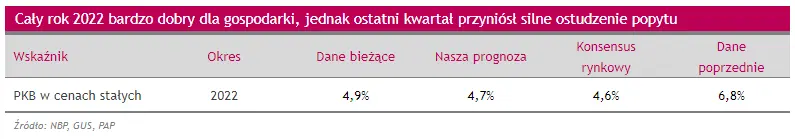 Cały rok 2022 bardzo dobry dla gospodarki, jednak ostatni kwartał przyniósł silne ostudzenie popytu

| Wskaźnik | Okres | Dane bieżące | Nasza prognoza | Konsensus rynkowy | Dane poprzednie |
|---|---|---|---|---|---|
| PKB w cenach stałych | 2022 | 4,9% | 4,7% | 4,6% | 6,8% |

Źródło: NBP, GUS, PAP